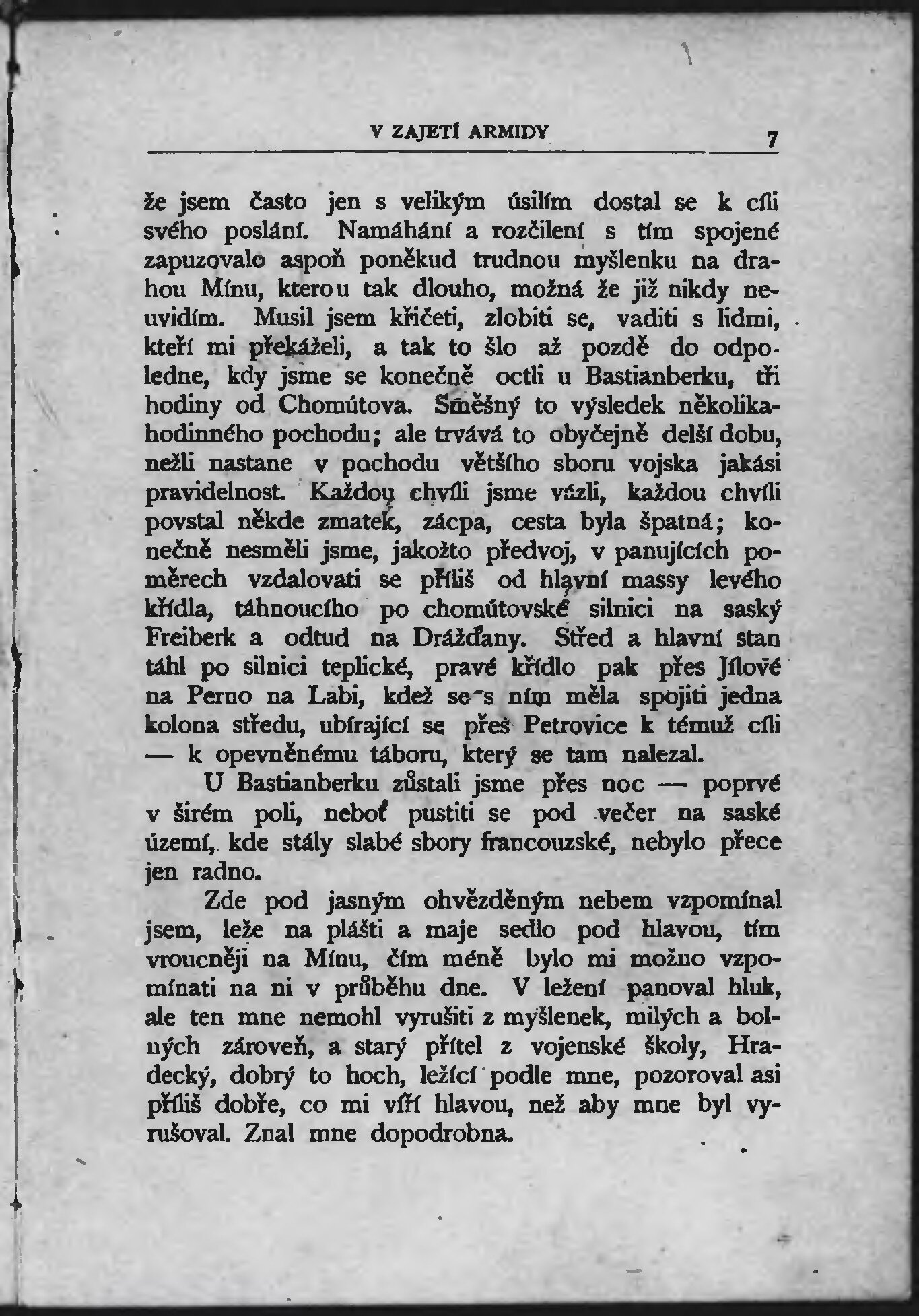 V ZAJETÍ ARMIDY 7

že jsem často jen s velikým úsilím dostal se k cíli svého poslání. Namáhání a rozčilení s tím spojené zapuzovalo aspoň poněkud trudnou myšlenku na drahou Mínu, kterou tak dlouho, možná že již nikdy neuvidím. Musil jsem křičeti, zlobiti se, vaditi s lidmi, kteří mi překáželi, a tak to šlo až pozdě do odpoledne, kdy jsme se konečně octli u Bastianberku, tři hodiny od Chomútova. Směšný to výsledek několikahodinného pochodu; ale trvává to obyčejně delší dobu, nežli nastane v pochodu většího sboru vojska jakási pravidelnost. Každou chvíli jsme vázli, každou chvíli povstal někde zmatek, zácpa, cesta byla špatná; konečně nesměli jsme, jakožto předvoj, v panujících poměrech vzdalovati se příliš od hlavní massy levého křídla, táhnoucího po chomútovské silnici na saský Freiberk a odtud na Drážďany. Střed a hlavní stan táhl po silnici teplické, pravé křídlo pak přes Jílové na Perno na Labi, kdež se s ním měla spojiti jedna kolona středu, ubírající se přes Petrovice k témuž cíli — k opevněnému táboru, který se tam nalezal.

U Bastianberku zůstali jsme přes noc — poprvé v širém poli, neboť pustiti se pod večer na saské území, kde stály slabé sbory francouzské, nebylo přece jen radno.

Zde pod jasným ohvězděným nebem vzpomínal jsem, leže na plášti a maje sedlo pod hlavou, tím vroucněji na Mínu, čím méně bylo mi možno vzpomínati na ni v průběhu dne. V ležení panoval hluk, ale ten mne nemohl vyrušiti z myšlenek, milých a bolných zároveň, a starý přítel z vojenské školy, Hradecký, dobrý to hoch, ležící podle mne, pozoroval asi příliš dobře, co mi víří hlavou, než aby mne byl vyrušoval. Znal mne dopodrobna.